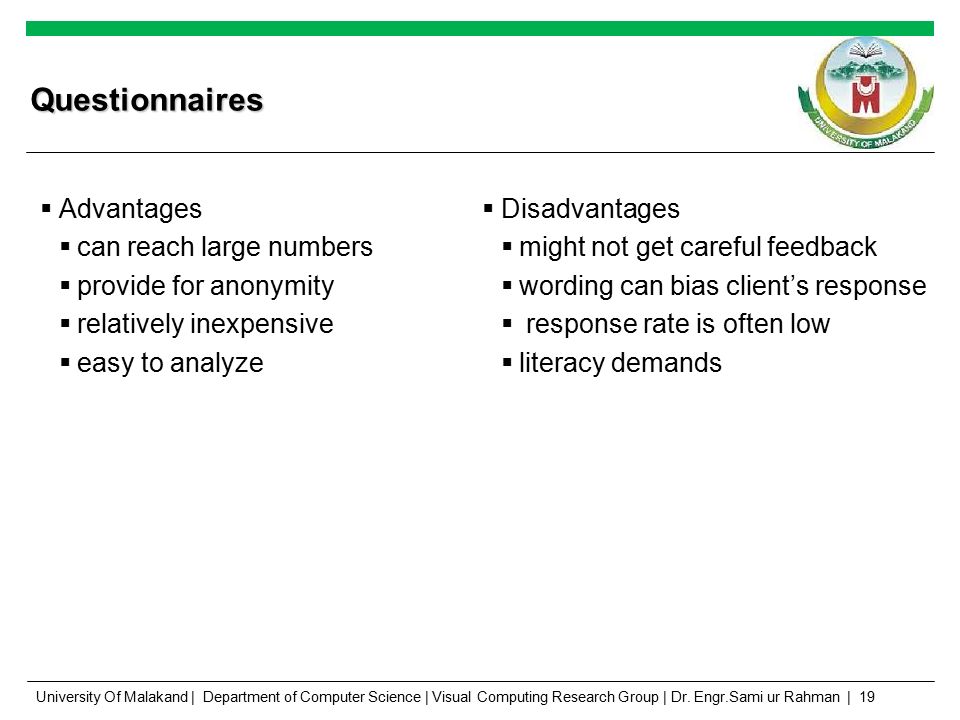 Questionnaires

UNIVERSITY OF MALAKAND

▪ Advantages
▪ can reach large numbers
▪ provide for anonymity
▪ relatively inexpensive
▪ easy to analyze

▪ Disadvantages
▪ might not get careful feedback
▪ wording can bias client's response
▪ response rate is often low
▪ literacy demands

University Of Malakand | Department of Computer Science | Visual Computing Research Group | Dr. Engr.Sami ur Rahman | 19